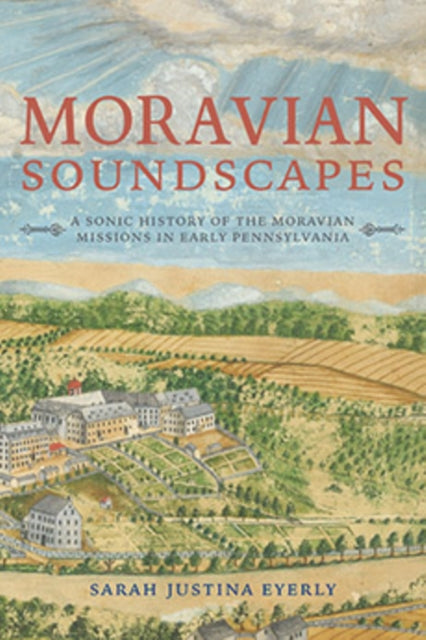 MORAVIAN
SOUNDSCAPES

A SONIC HISTORY OF THE MORAVIAN MISSIONS IN EARLY PENNSYLVANIA

SARAH JUSTINA EYERLY